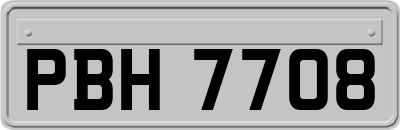 PBH 7708